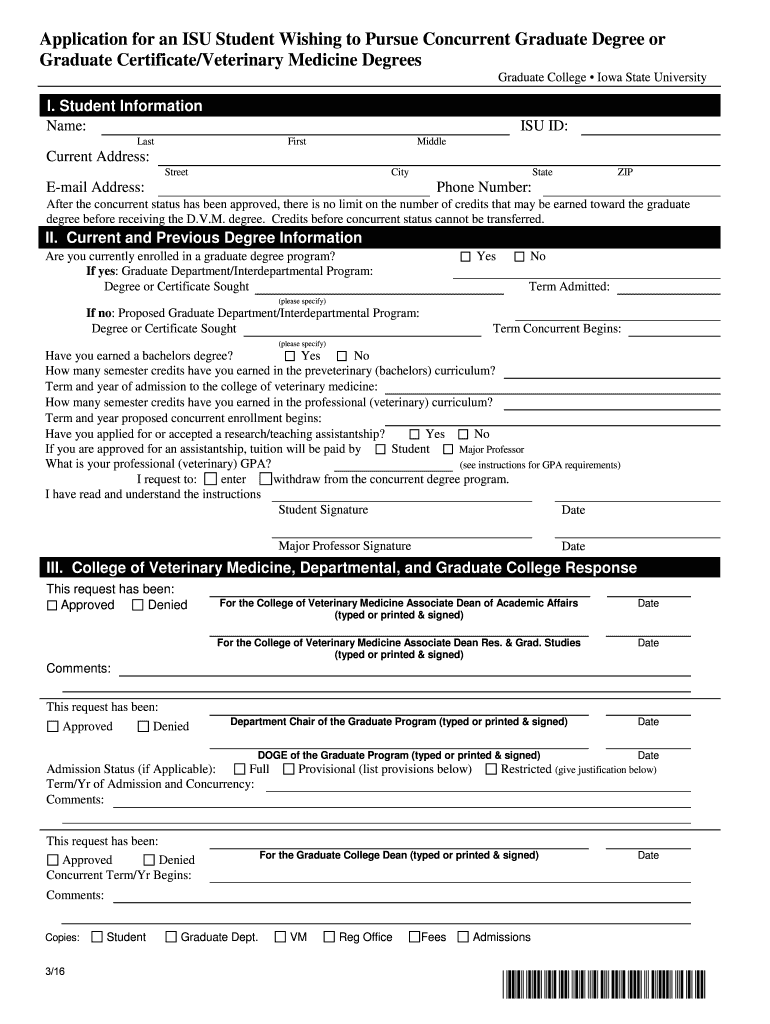 Application for an ISU Student Wishing to Pursue Concurrent Graduate Degree or Graduate Certificate/Veterinary Medicine Degrees

Graduate College • Iowa State University

I. Student Information

Name: ISU ID:
Last First Middle

Current Address:
Street City State ZIP

E-mail Address: Phone Number:

After the concurrent status has been approved, there is no limit on the number of credits that may be earned toward the graduate degree before receiving the D.V.M. degree. Credits before concurrent status cannot be transferred.

II. Current and Previous Degree Information

Are you currently enrolled in a graduate degree program? ☐ Yes ☐ No
If yes: Graduate Department/Interdepartmental Program:
Degree or Certificate Sought Term Admitted:
(please specify)
If no: Proposed Graduate Department/Interdepartmental Program:
Degree or Certificate Sought Term Concurrent Begins:
(please specify)
Have you earned a bachelors degree? ☐ Yes ☐ No
How many semester credits have you earned in the preveterinary (bachelors) curriculum?
Term and year of admission to the college of veterinary medicine:
How many semester credits have you earned in the professional (veterinary) curriculum?
Term and year proposed concurrent enrollment begins:
Have you applied for or accepted a research/teaching assistantship? ☐ Yes ☐ No
If you are approved for an assistantship, tuition will be paid by ☐ Student ☐ Major Professor
What is your professional (veterinary) GPA? (see instructions for GPA requirements)
I request to: ☐ enter ☐ withdraw from the concurrent degree program.
I have read and understand the instructions
Student Signature Date

Major Professor Signature Date

III. College of Veterinary Medicine, Departmental, and Graduate College Response

This request has been:
☐ Approved ☐ Denied
For the College of Veterinary Medicine Associate Dean of Academic Affairs (typed or printed & signed) Date

For the College of Veterinary Medicine Associate Dean Res. & Grad. Studies (typed or printed & signed) Date

Comments:

This request has been:
☐ Approved ☐ Denied
Department Chair of the Graduate Program (typed or printed & signed) Date

DOGE of the Graduate Program (typed or printed & signed) Date
Admission Status (if Applicable): ☐ Full ☐ Provisional (list provisions below) ☐ Restricted (give justification below)
Term/Yr of Admission and Concurrency:
Comments:

This request has been:
☐ Approved ☐ Denied
For the Graduate College Dean (typed or printed & signed) Date
Concurrent Term/Yr Begins:
Comments:

Copies: ☐ Student ☐ Graduate Dept. ☐ VM ☐ Reg Office ☐ Fees ☐ Admissions

3/16